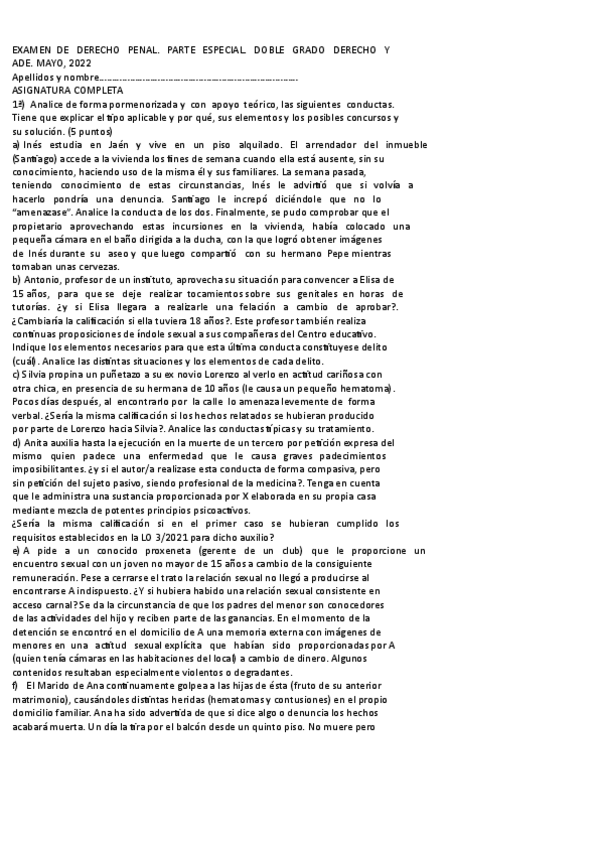 EXAMEN DE DERECHO PENAL. PARTE ESPECIAL. DOBLE GRADO DERECHO Y ADE. MAYO, 2022

Apellidos y nombre____

ASIGNATURA COMPLETA

1ª) Analice de forma pormenorizada y con apoyo teórico, las siguientes conductas. Tiene que explicar el tipo aplicable y por qué, sus elementos y los posibles concursos y su solución. (5 puntos)

a) Inés estudia en Jaén y vive en un piso alquilado. El arrendador del inmueble (Santiago) accede a la vivienda los fines de semana cuando ella está ausente, sin su conocimiento, haciendo uso de la misma él y sus familiares. La semana pasada, teniendo conocimiento de estas circunstancias, Inés le advirtió que si volvía a hacerlo pondría una denuncia. Santiago le increpó diciéndole que no lo "amenazase". Analice la conducta de los dos. Finalmente, se pudo comprobar que el propietario aprovechando estas incursiones en la vivienda, había colocado una pequeña cámara en el baño dirigida a la ducha, con la que logró obtener imágenes de Inés durante su aseo y que luego compartió con su hermano Pepe mientras tomaban unas cervezas.

b) Antonio, profesor de un instituto, aprovecha su situación para convencer a Elisa de 15 años, para que se deje realizar tocamientos sobre sus genitales en horas de tutorías. ¿y si Elisa llegara a realizarle una felación a cambio de aprobar?. ¿Cambiaría la calificación si ella tuviera 18 años?. Este profesor también realiza continuas proposiciones de índole sexual a sus compañeras del Centro educativo. Indique los elementos necesarios para que esta última conducta constituyese delito (cuál). Analice las distintas situaciones y los elementos de cada delito.

c) Silvia propina un puñetazo a su ex novio Lorenzo al verlo en actitud cariñosa con otra chica, en presencia de su hermana de 10 años (le causa un pequeño hematoma). Pocos días después, al encontrarlo por la calle lo amenaza levemente de forma verbal. ¿Sería la misma calificación si los hechos relatados se hubieran producido por parte de Lorenzo hacia Silvia?. Analice las conductas típicas y su tratamiento.

d) Anita auxilia hasta la ejecución en la muerte de un tercero por petición expresa del mismo quien padece una enfermedad que le causa graves padecimientos imposibilitantes. ¿y si el autor/a realizase esta conducta de forma compasiva, pero sin petición del sujeto pasivo, siendo profesional de la medicina?. Tenga en cuenta que le administra una sustancia proporcionada por X elaborada en su propia casa mediante mezcla de potentes principios psicoactivos.

¿Sería la misma calificación si en el primer caso se hubieran cumplido los requisitos establecidos en la LO 3/2021 para dicho auxilio?

e) A pide a un conocido proxeneta (gerente de un club) que le proporcione un encuentro sexual con un joven no mayor de 15 años a cambio de la consiguiente remuneración. Pese a cerrarse el trato la relación sexual no llegó a producirse al encontrarse A indispuesto. ¿Y si hubiera habido una relación sexual consistente en acceso carnal? Se da la circunstancia de que los padres del menor son conocedores de las actividades del hijo y reciben parte de las ganancias. En el momento de la detención se encontró en el domicilio de A una memoria externa con imágenes de menores en una actitud sexual explícita que habían sido proporcionadas por A (quien tenía cámaras en las habitaciones del local) a cambio de dinero. Algunos contenidos resultaban especialmente violentos o degradantes.

f) El Marido de Ana continuamente golpea a las hijas de ésta (fruto de su anterior matrimonio), causándoles distintas heridas (hematomas y contusiones) en el propio domicilio familiar. Ana ha sido advertida de que si dice algo o denuncia los hechos acabará muerta. Un día la tira por el balcón desde un quinto piso. No muere pero